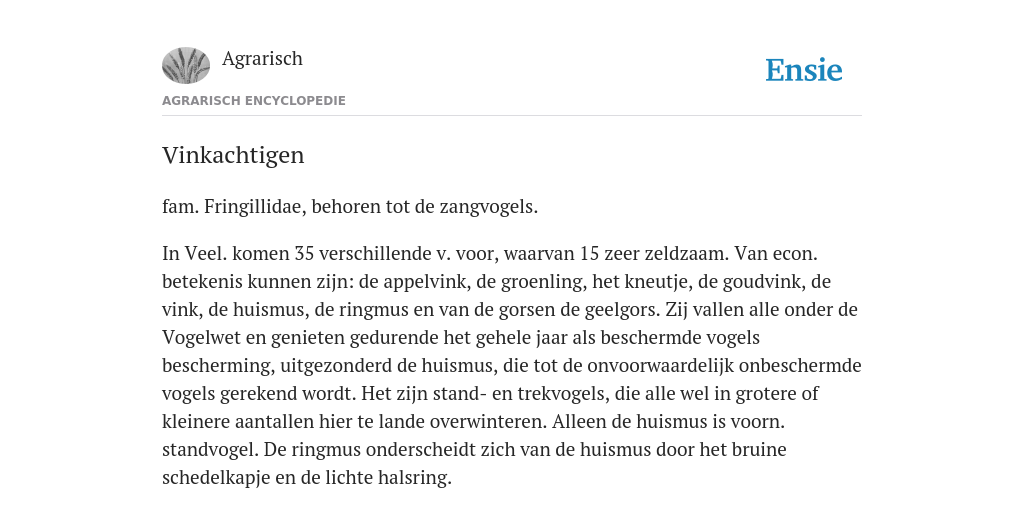 Agrarisch

Ensie

AGRARISCH ENCYCLOPEDIE

Vinkachtigen

fam. Fringillidae, behoren tot de zangvogels.

In Veel. komen 35 verschillende v. voor, waarvan 15 zeer zeldzaam. Van econ. betekenis kunnen zijn: de appelvink, de groenling, het kneutje, de goudvink, de vink, de huismus, de ringmus en van de gorsen de geelgors. Zij vallen alle onder de Vogelwet en genieten gedurende het gehele jaar als beschermde vogels bescherming, uitgezonderd de huismus, die tot de onvoorwaardelijk onbeschermde vogels gerekend wordt. Het zijn stand- en trekvogels, die alle wel in grotere of kleinere aantallen hier te lande overwinteren. Alleen de huismus is voorn. standvogel. De ringmus onderscheidt zich van de huismus door het bruine schedelkapje en de lichte halsring.